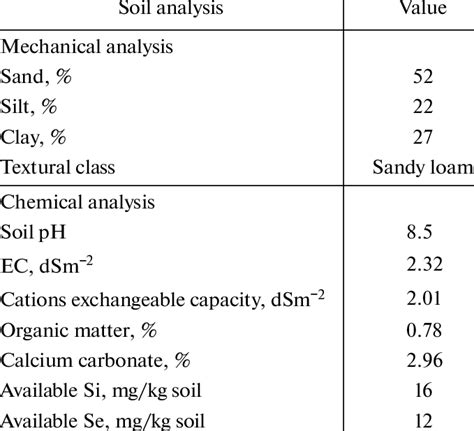 | Soil analysis | Value |
|---|---|
| Mechanical analysis | |
| Sand, % | 52 |
| Silt, % | 22 |
| Clay, % | 27 |
| Textural class | Sandy loam |
| Chemical analysis | |
| Soil pH | 8.5 |
| EC, $dSm^{-2}$ | 2.32 |
| Cations exchangeable capacity, $dSm^{-2}$ | 2.01 |
| Organic matter, % | 0.78 |
| Calcium carbonate, % | 2.96 |
| Available Si, mg/kg soil | 16 |
| Available Se, mg/kg soil | 12 |